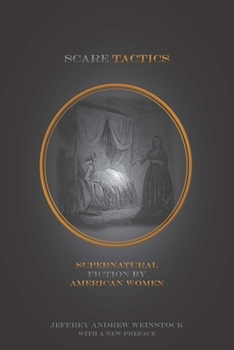 SCARE TACTICS

SUPERNATURAL FICTION BY AMERICAN WOMEN

JEFFREY ANDREW WEINSTOCK
WITH A NEW PREFACE